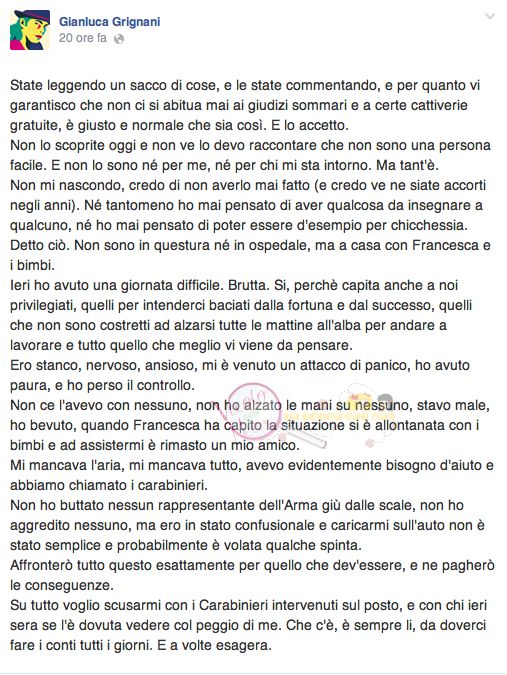 Gianluca Grignani
20 ore fa

State leggendo un sacco di cose, e le state commentando, e per quanto vi garantisco che non ci si abitua mai ai giudizi sommari e a certe cattiverie gratuite, è giusto e normale che sia così. E lo accetto.
Non lo scoprite oggi e non ve lo devo raccontare che non sono una persona facile. E non lo sono né per me, né per chi mi sta intorno. Ma tant'è.
Non mi nascondo, credo di non averlo mai fatto (e credo ve ne siate accorti negli anni). Né tantomeno ho mai pensato di aver qualcosa da insegnare a qualcuno, né ho mai pensato di poter essere d'esempio per chicchessia.
Detto ciò. Non sono in questura né in ospedale, ma a casa con Francesca e i bimbi.
Ieri ho avuto una giornata difficile. Brutta. Si, perchè capita anche a noi privilegiati, quelli per intenderci baciati dalla fortuna e dal successo, quelli che non sono costretti ad alzarsi tutte le mattine all'alba per andare a lavorare e tutto quello che meglio vi viene da pensare.
Ero stanco, nervoso, ansioso, mi è venuto un attacco di panico, ho avuto paura, e ho perso il controllo.
Non ce l'avevo con nessuno, non ho alzato le mani su nessuno, stavo male, ho bevuto, quando Francesca ha capito la situazione si è allontanata con i bimbi e ad assistermi è rimasto un mio amico.
Mi mancava l'aria, mi mancava tutto, avevo evidentemente bisogno d'aiuto e abbiamo chiamato i carabinieri.
Non ho buttato nessun rappresentante dell'Arma giù dalle scale, non ho aggredito nessuno, ma ero in stato confusionale e caricarmi sull'auto non è stato semplice e probabilmente è volata qualche spinta.
Affronterò tutto questo esattamente per quello che dev'essere, e ne pagherò le conseguenze.
Su tutto voglio scusarmi con i Carabinieri intervenuti sul posto, e con chi ieri sera se l'è dovuta vedere col peggio di me. Che c'è, è sempre lì, da doverci fare i conti tutti i giorni. E a volte esagera.